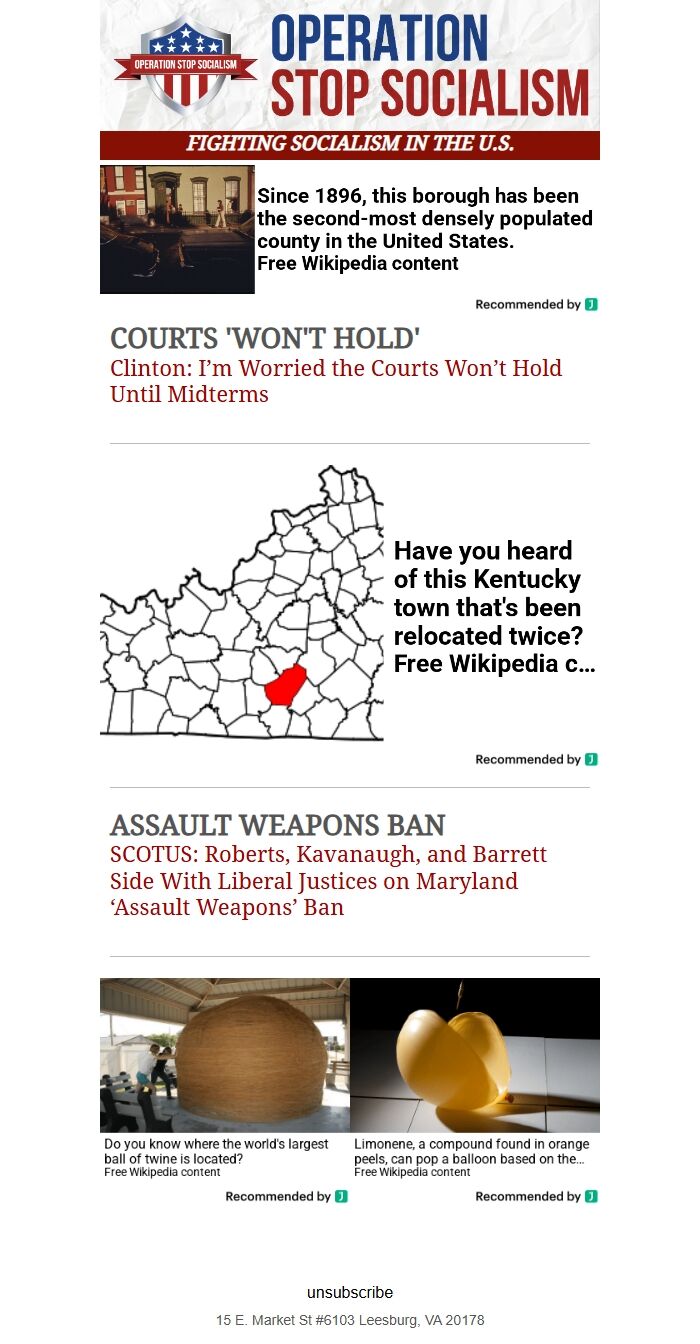 OPERATION STOP SOCIALISM

OPERATION STOP SOCIALISM

FIGHTING SOCIALISM IN THE U.S.

Since 1896, this borough has been the second-most densely populated county in the United States.
Free Wikipedia content

Recommended by J

COURTS 'WON'T HOLD'
Clinton: I'm Worried the Courts Won't Hold Until Midterms

Have you heard of this Kentucky town that's been relocated twice?
Free Wikipedia c...

Recommended by J

ASSAULT WEAPONS BAN
SCOTUS: Roberts, Kavanaugh, and Barrett Side With Liberal Justices on Maryland 'Assault Weapons' Ban

Do you know where the world's largest ball of twine is located?
Free Wikipedia content

Recommended by J

Limonene, a compound found in orange peels, can pop a balloon based on the...
Free Wikipedia content

Recommended by J

unsubscribe

15 E. Market St #6103 Leesburg, VA 20178